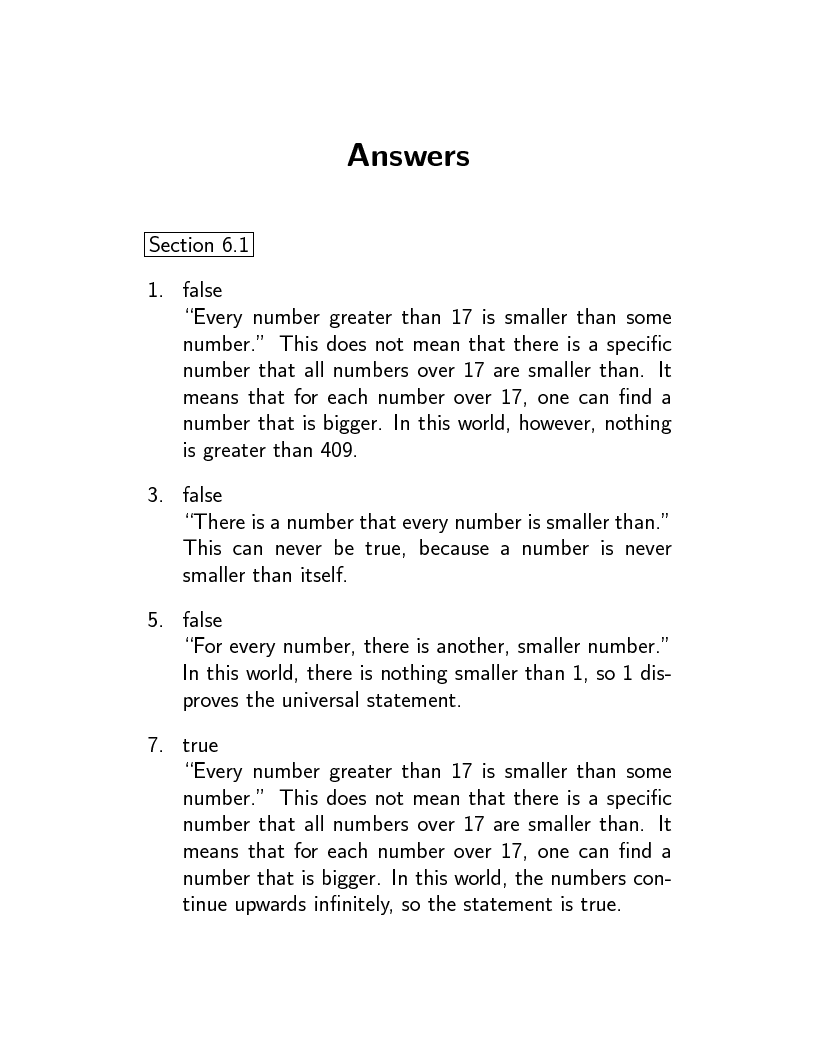 Answers

Section 6.1

1. false
"Every number greater than 17 is smaller than some number." This does not mean that there is a specific number that all numbers over 17 are smaller than. It means that for each number over 17, one can find a number that is bigger. In this world, however, nothing is greater than 409.

3. false
"There is a number that every number is smaller than." This can never be true, because a number is never smaller than itself.

5. false
"For every number, there is another, smaller number." In this world, there is nothing smaller than 1, so 1 disproves the universal statement.

7. true
"Every number greater than 17 is smaller than some number." This does not mean that there is a specific number that all numbers over 17 are smaller than. It means that for each number over 17, one can find a number that is bigger. In this world, the numbers continue upwards infinitely, so the statement is true.